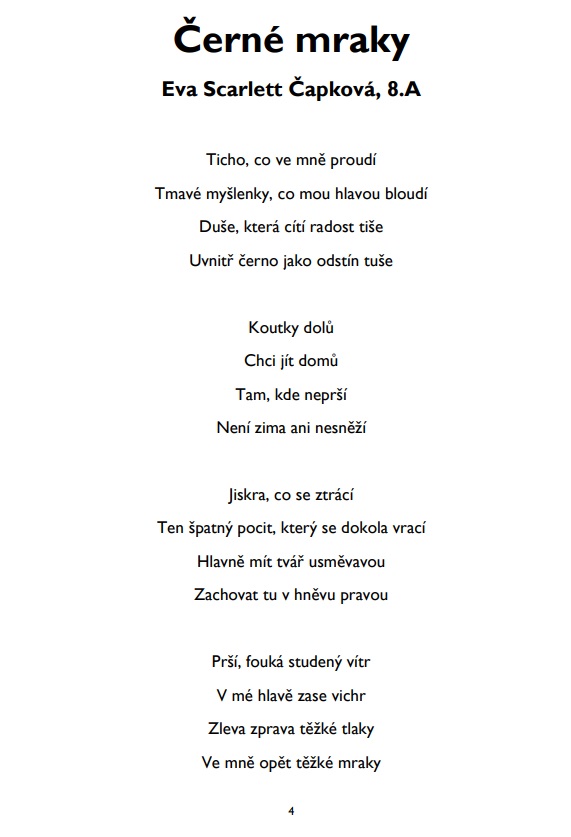 Černé mraky

Eva Scarlett Čapková, 8.A

Ticho, co ve mně proudí
Tmavé myšlenky, co mou hlavou bloudí
Duše, která cítí radost tiše
Uvnitř černo jako odstín tuše

Koutky dolů
Chci jít domů
Tam, kde neprší
Není zima ani nesněží

Jiskra, co se ztrácí
Ten špatný pocit, který se dokola vrací
Hlavně mít tvář usměvavou
Zachovat tu v hněvu pravou

Prší, fouká studený vítr
V mé hlavě zase vichr
Zleva zprava těžké tlaky
Ve mně opět těžké mraky

4